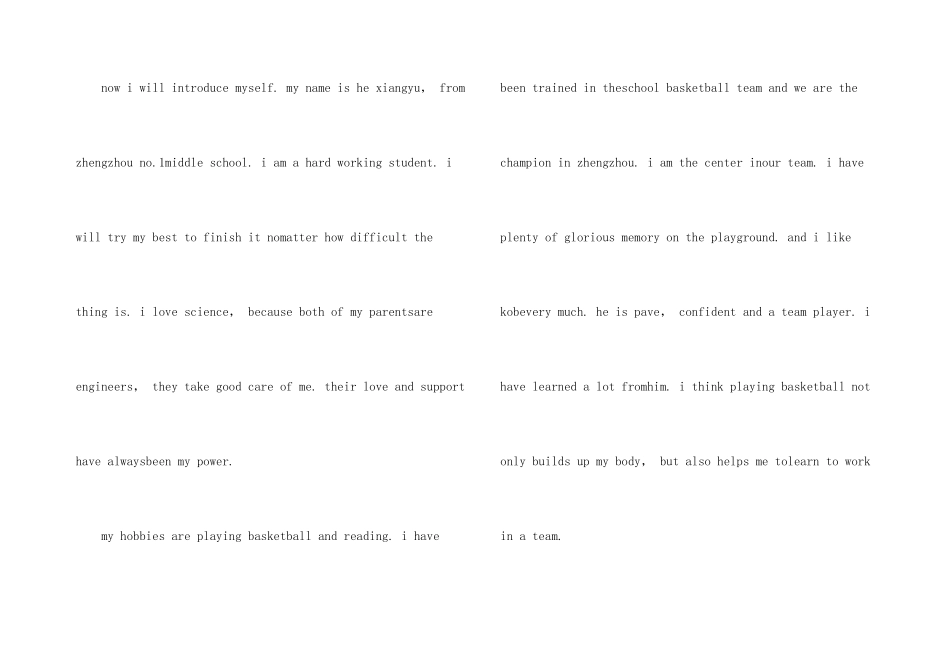 now i will introduce myself. my name is he xiangyu， from zhengzhou no.1middle school. i am a hard working student. i will try my best to finish it nomatter how difficult the thing is. i love science， because both of my parentsare engineers， they take good care of me. their love and support have alwaysbeen my power.

my hobbies are playing basketball and reading. i have been trained in theschool basketball team and we are the champion in zhengzhou. i am the center inour team. i have plenty of glorious memory on the playground. and i like kobevery much. he is pave， confident and a team player. i have learned a lot fromhim. i think playing basketball not only builds up my body， but also helps me tolearn to work in a team.